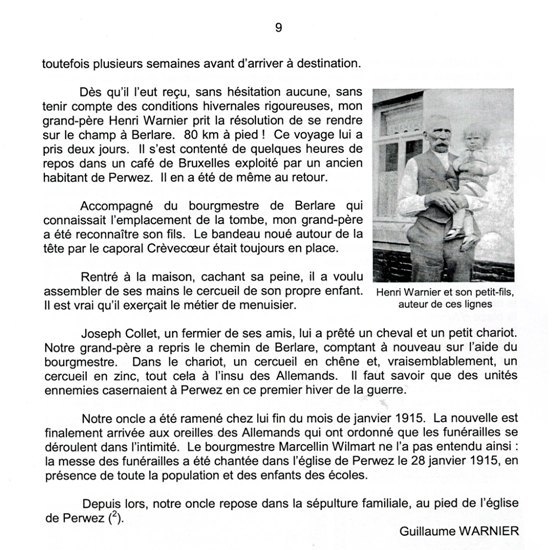 9

toutefois plusieurs semaines avant d'arriver à destination.

Dès qu'il l'eut reçu, sans hésitation aucune, sans tenir compte des conditions hivernales rigoureuses, mon grand-père Henri Warnier prit la résolution de se rendre sur le champ à Berlare. 80 km à pied ! Ce voyage lui a pris deux jours. Il s'est contenté de quelques heures de repos dans un café de Bruxelles exploité par un ancien habitant de Perwez. Il en a été de même au retour.

Accompagné du bourgmestre de Berlare qui connaissait l'emplacement de la tombe, mon grand-père a été reconnaître son fils. Le bandeau noué autour de la tête par le caporal Crèvecœur était toujours en place.

Rentré à la maison, cachant sa peine, il a voulu assembler de ses mains le cercueil de son propre enfant. Il est vrai qu'il exerçait le métier de menuisier.

Henri Warnier et son petit-fils, auteur de ces lignes

Joseph Collet, un fermier de ses amis, lui a prêté un cheval et un petit chariot. Notre grand-père a repris le chemin de Berlare, comptant à nouveau sur l'aide du bourgmestre. Dans le chariot, un cercueil en chêne et, vraisemblablement, un cercueil en zinc, tout cela à l'insu des Allemands. Il faut savoir que des unités ennemies casernaient à Perwez en ce premier hiver de la guerre.

Notre oncle a été ramené chez lui fin du mois de janvier 1915. La nouvelle est finalement arrivée aux oreilles des Allemands qui ont ordonné que les funérailles se déroulent dans l'intimité. Le bourgmestre Marcellin Wilmart ne l'a pas entendu ainsi : la messe des funérailles a été chantée dans l'église de Perwez le 28 janvier 1915, en présence de toute la population et des enfants des écoles.

Depuis lors, notre oncle repose dans la sépulture familiale, au pied de l'église de Perwez ($^2$).

Guillaume WARNIER